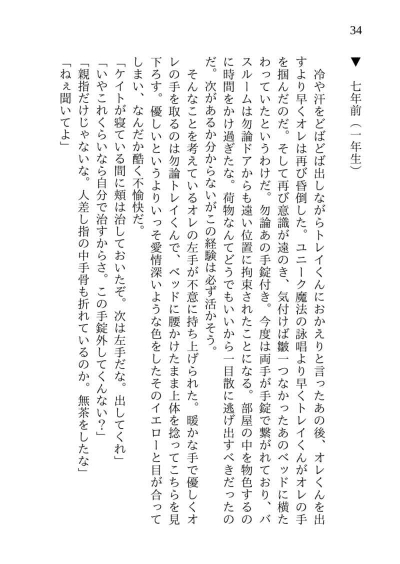 34

▼ 七年前（一年生）

冷や汗をどばどば出しながらトレイくんにおかえりと言ったあの後、オレくんを出すより早くオレは再び昏倒した。ユニーク魔法の詠唱より早くトレイくんがオレの手を掴んだのだ。そして再び意識が遠のき、気付けば皺一つなかったあのベッドに横たわっていたというわけだ。勿論あの手錠付き。今度は両手が手錠で繋がれており、バスルームは勿論ドアからも遠い位置に拘束されたことになる。部屋の中を物色するのに時間をかけ過ぎたな。荷物なんてどうでもいいから一目散に逃げ出すべきだったのだ。次があるか分からないがこの経験は必ず活かそう。

そんなことを考えているオレの左手が不意に持ち上げられた。暖かな手で優しくオレの手を取るのは勿論トレイくんで、ベッドに腰かけたまま上体を捻ってこちらを見下ろす。優しいというよりいっそ愛情深いような色をしたそのイエローと目が合ってしまい、なんだか酷く不愉快だ。

「ケイトが寝ている間に頬は治しておいたぞ。次は左手だな。出してくれ」
「いやこれくらいなら自分で治すからさ。この手錠外してくんない？」
「親指だけじゃないな。人差し指の中手骨も折れているのか。無茶をしたな」
「ねぇ聞いてよ」